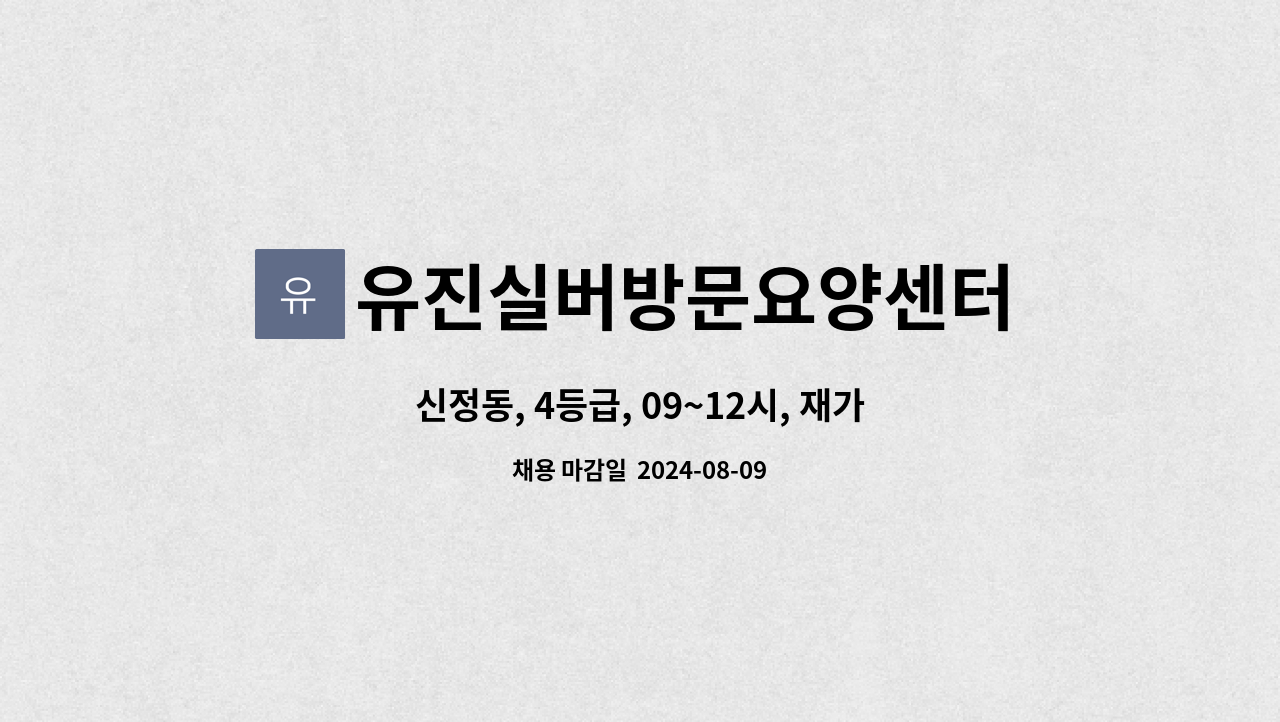 유 유진실버방문요양센터

신정동, 4등급, 09~12시, 재가

채용 마감일 2024-08-09